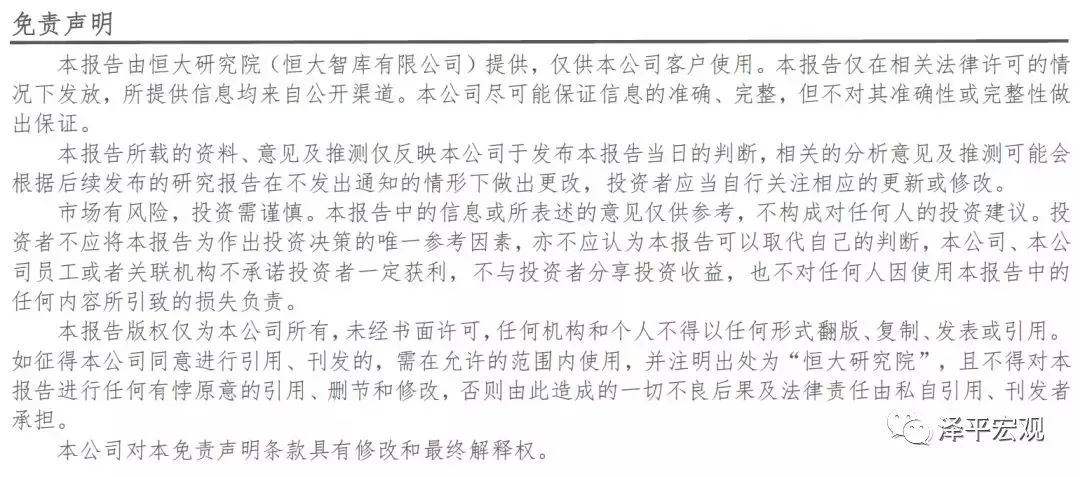 免责声明

本报告由恒大研究院（恒大智库有限公司）提供，仅供本公司客户使用。本报告仅在相关法律许可的情况下发放，所提供信息均来自公开渠道。本公司尽可能保证信息的准确、完整，但不对其准确性或完整性做出保证。

本报告所载的资料、意见及推测仅反映本公司于发布本报告当日的判断，相关的分析意见及推测可能会根据后续发布的研究报告在不发出通知的情形下做出更改，投资者应当自行关注相应的更新或修改。

市场有风险，投资需谨慎。本报告中的信息或所表述的意见仅供参考，不构成对任何人的投资建议。投资者不应将本报告为作出投资决策的唯一参考因素，亦不应认为本报告可以取代自己的判断，本公司、本公司员工或者关联机构不承诺投资者一定获利，不与投资者分享投资收益，也不对任何人因使用本报告中的任何内容所引致的损失负责。

本报告版权仅为本公司所有，未经书面许可，任何机构和个人不得以任何形式翻版、复制、发表或引用。如征得本公司同意进行引用、刊发的，需在允许的范围内使用，并注明出处为“恒大研究院”，且不得对本报告进行任何有悖原意的引用、删节和修改，否则由此造成的一切不良后果及法律责任由私自引用、刊发者承担。

本公司对本免责声明条款具有修改和最终解释权。

泽平宏观